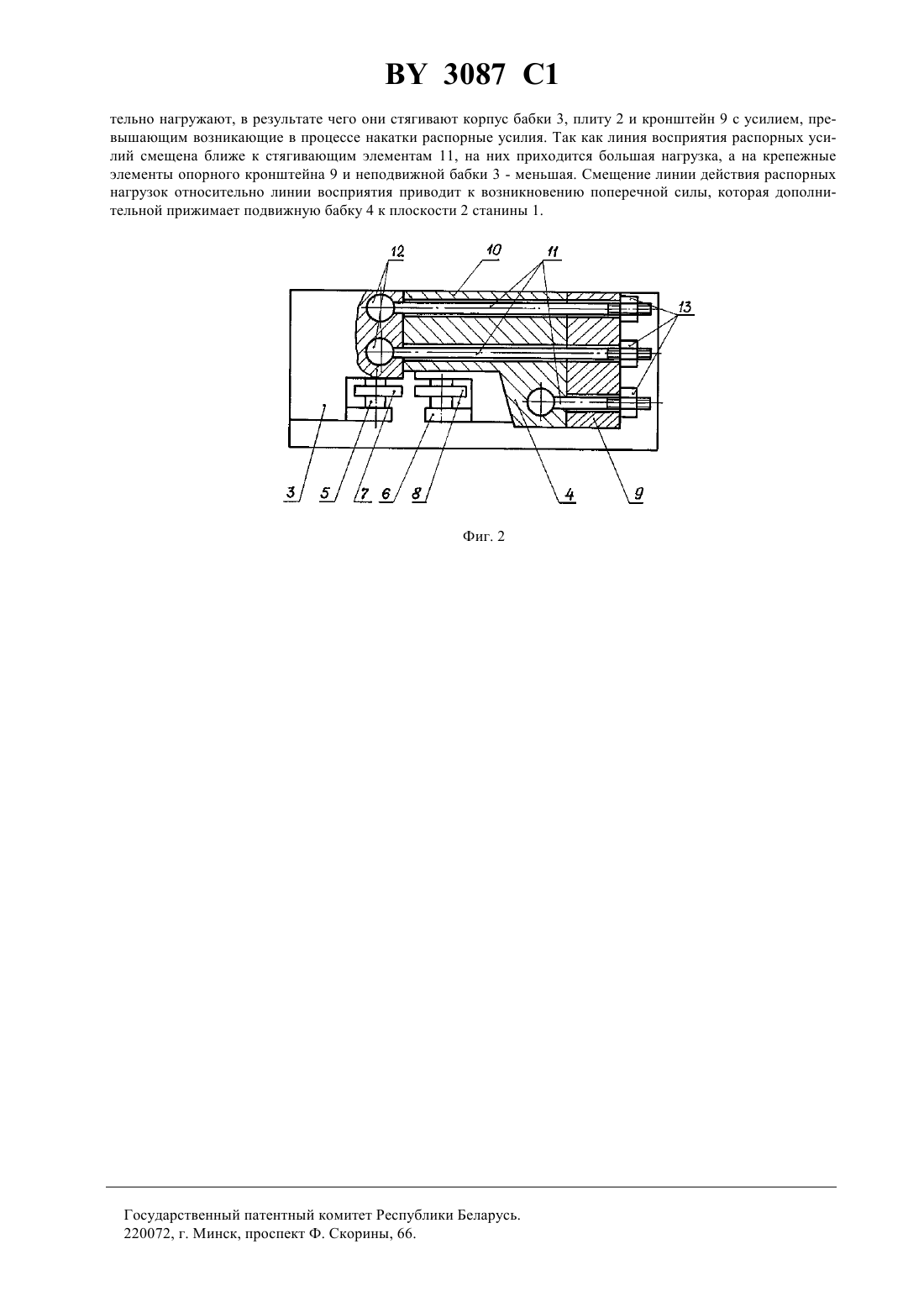 BY 3087 C1

тельно нагружают, в результате чего они стягивают корпус бабки 3, плиту 2 и кронштейн 9 с усилием, превышающим возникающие в процессе накатки распорные усилия. Так как линия восприятия распорных усилий смещена ближе к стягивающим элементам 11, на них приходится большая нагрузка, а на крепежные элементы опорного кронштейна 9 и неподвижной бабки 3 - меньшая. Смещение линии действия распорных нагрузок относительно линии восприятия приводит к возникновению поперечной силы, которая дополнительной прижимает подвижную бабку 4 к плоскости 2 станины 1.

12
10
11
13
3
5
7
6
8
4
9

Фиг. 2

Государственный патентный комитет Республики Беларусь.
220072, г. Минск, проспект Ф. Скорины, 66.